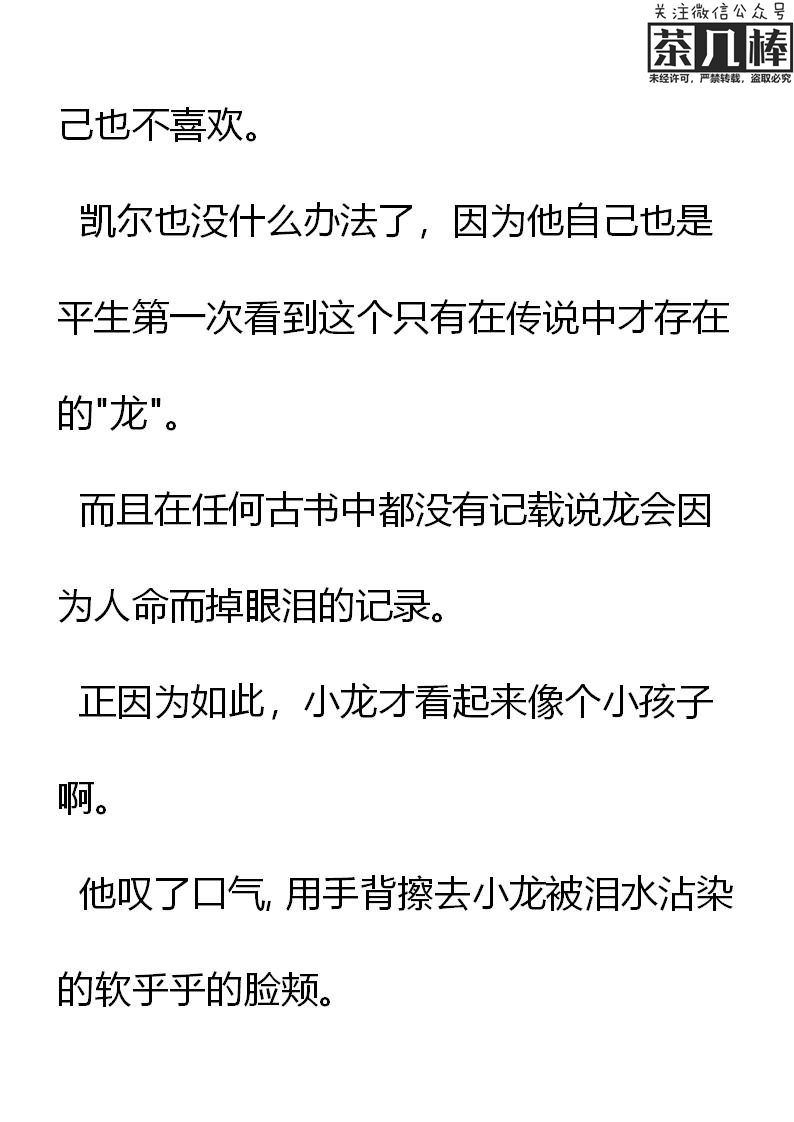 关注微信公众号
茶几棒
未经许可，严禁转载，盗取必究

己也不喜欢。

凯尔也没什么办法了，因为他自己也是平生第一次看到这个只有在传说中才存在的"龙"。

而且在任何古书中都没有记载说龙会因为人命而掉眼泪的记录。

正因为如此，小龙才看起来像个小孩子啊。

他叹了口气, 用手背擦去小龙被泪水沾染的软乎乎的脸颊。